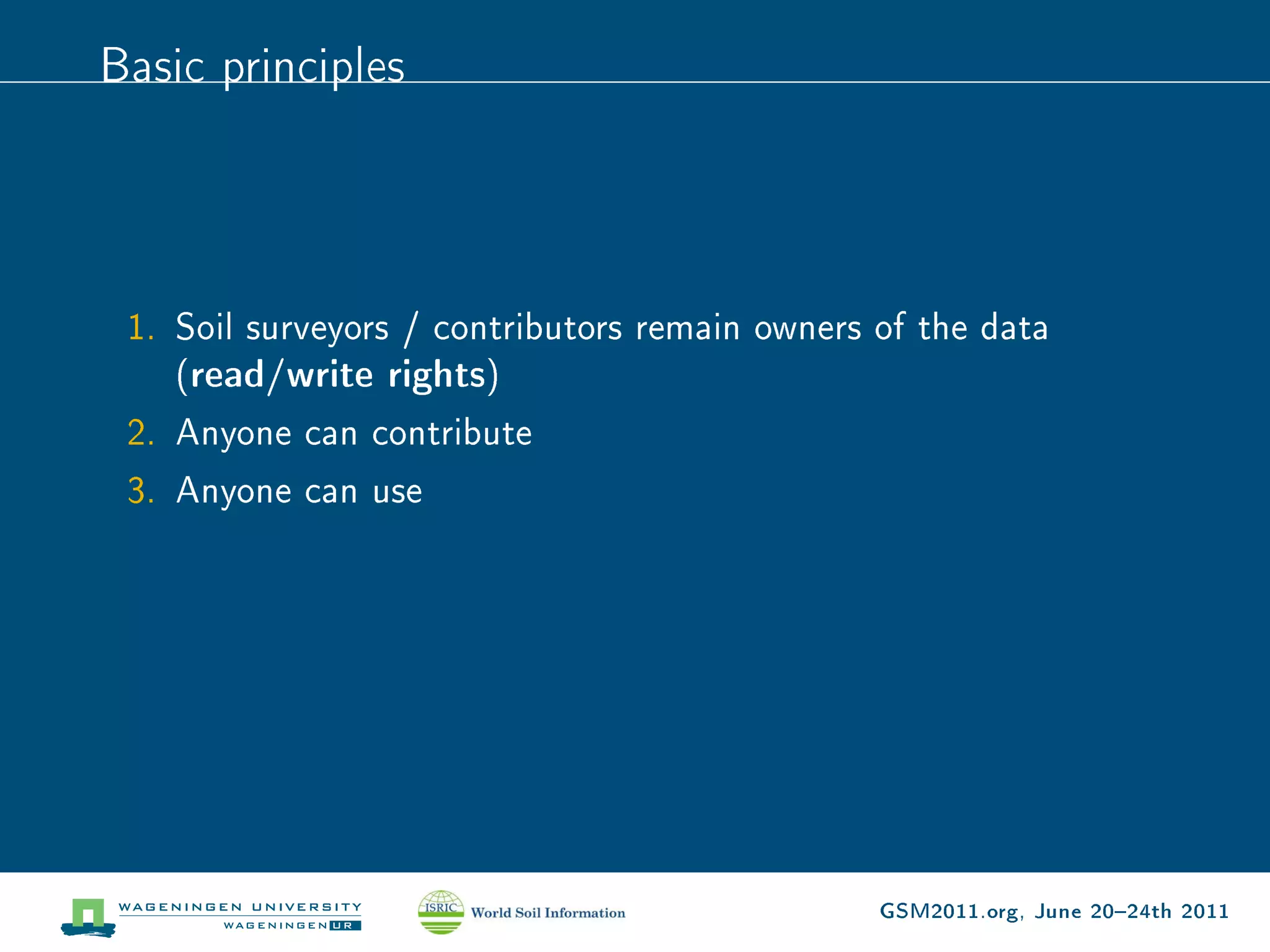 Basic principles

1. Soil surveyors / contributors remain owners of the data (read/write rights)
2. Anyone can contribute
3. Anyone can use

WAGENINGEN UNIVERSITY
WAGENINGEN UR

ISRIC World Soil Information

GSM2011.org, June 20–24th 2011